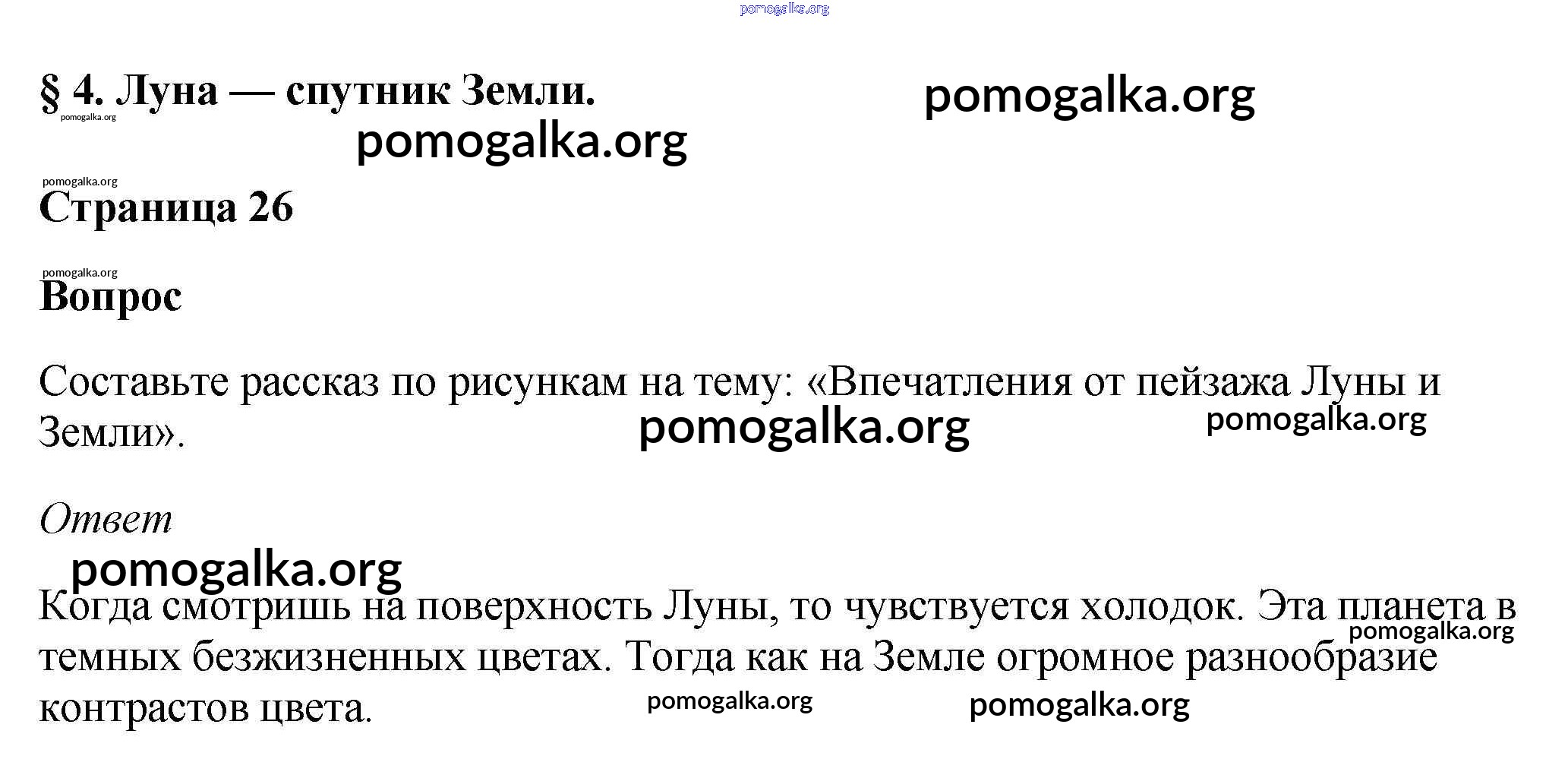 pomogalka.org

§ 4. Луна — спутник Земли.

pomogalka.org

pomogalka.org

pomogalka.org

pomogalka.org

Страница 26

pomogalka.org

Вопрос

Составьте рассказ по рисункам на тему: «Впечатления от пейзажа Луны и Земли».

pomogalka.org

pomogalka.org

Ответ

pomogalka.org

Когда смотришь на поверхность Луны, то чувствуется холодок. Эта планета в темных безжизненных цветах. Тогда как на Земле огромное разнообразие контрастов цвета.

pomogalka.org

pomogalka.org

pomogalka.org